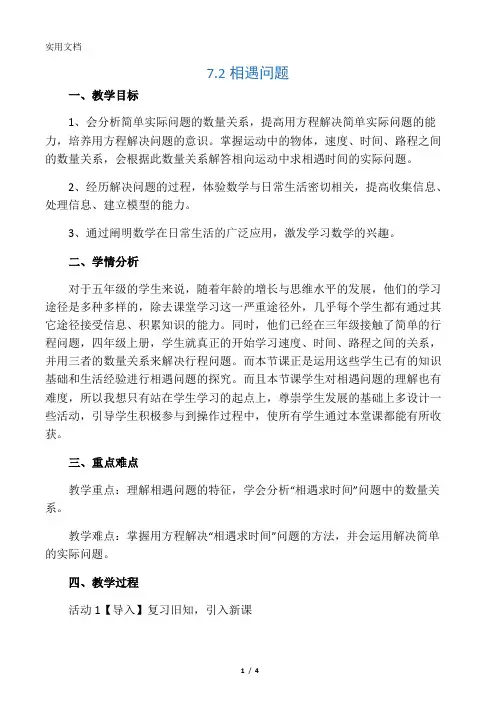 实用文档

7.2 相遇问题

一、教学目标

1、会分析简单实际问题的数量关系，提高用方程解决简单实际问题的能力，培养用方程解决问题的意识。掌握运动中的物体，速度、时间、路程之间的数量关系，会根据此数量关系解答相向运动中求相遇时间的实际问题。

2、经历解决问题的过程，体验数学与日常生活密切相关，提高收集信息、处理信息、建立模型的能力。

3、通过阐明数学在日常生活的广泛应用，激发学习数学的兴趣。

二、学情分析

对于五年级的学生来说，随着年龄的增长与思维水平的发展，他们的学习途径是多种多样的，除去课堂学习这一严重途径外，几乎每个学生都有通过其它途径接受信息、积累知识的能力。同时，他们已经在三年级接触了简单的行程问题，四年级上册，学生就真正的开始学习速度、时间、路程之间的关系，并用三者的数量关系来解决行程问题。而本节课正是运用这些学生已有的知识基础和生活经验进行相遇问题的探究。而且本节课学生对相遇问题的理解也有难度，所以我想只有站在学生学习的起点上，尊崇学生发展的基础上多设计一些活动，引导学生积极参与到操作过程中，使所有学生通过本堂课都能有所收获。

三、重点难点

教学重点：理解相遇问题的特征，学会分析“相遇求时间”问题中的数量关系。

教学难点：掌握用方程解决“相遇求时间”问题的方法，并会运用解决简单的实际问题。

四、教学过程

活动 1【导入】复习旧知，引入新课

1 / 4